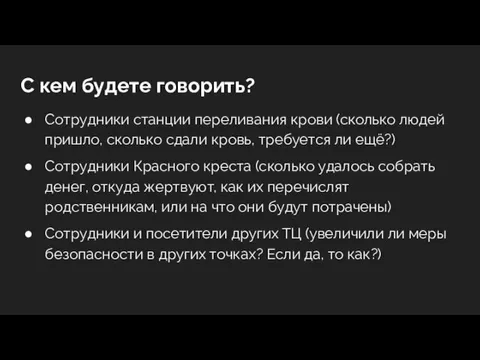 С кем будете говорить?

● Сотрудники станции переливания крови (сколько людей пришло, сколько сдали кровь, требуется ли ещё?)

● Сотрудники Красного креста (сколько удалось собрать денег, откуда жертвуют, как их перечислят родственникам, или на что они будут потрачены)

● Сотрудники и посетители других ТЦ (увеличили ли меры безопасности в других точках? Если да, то как?)